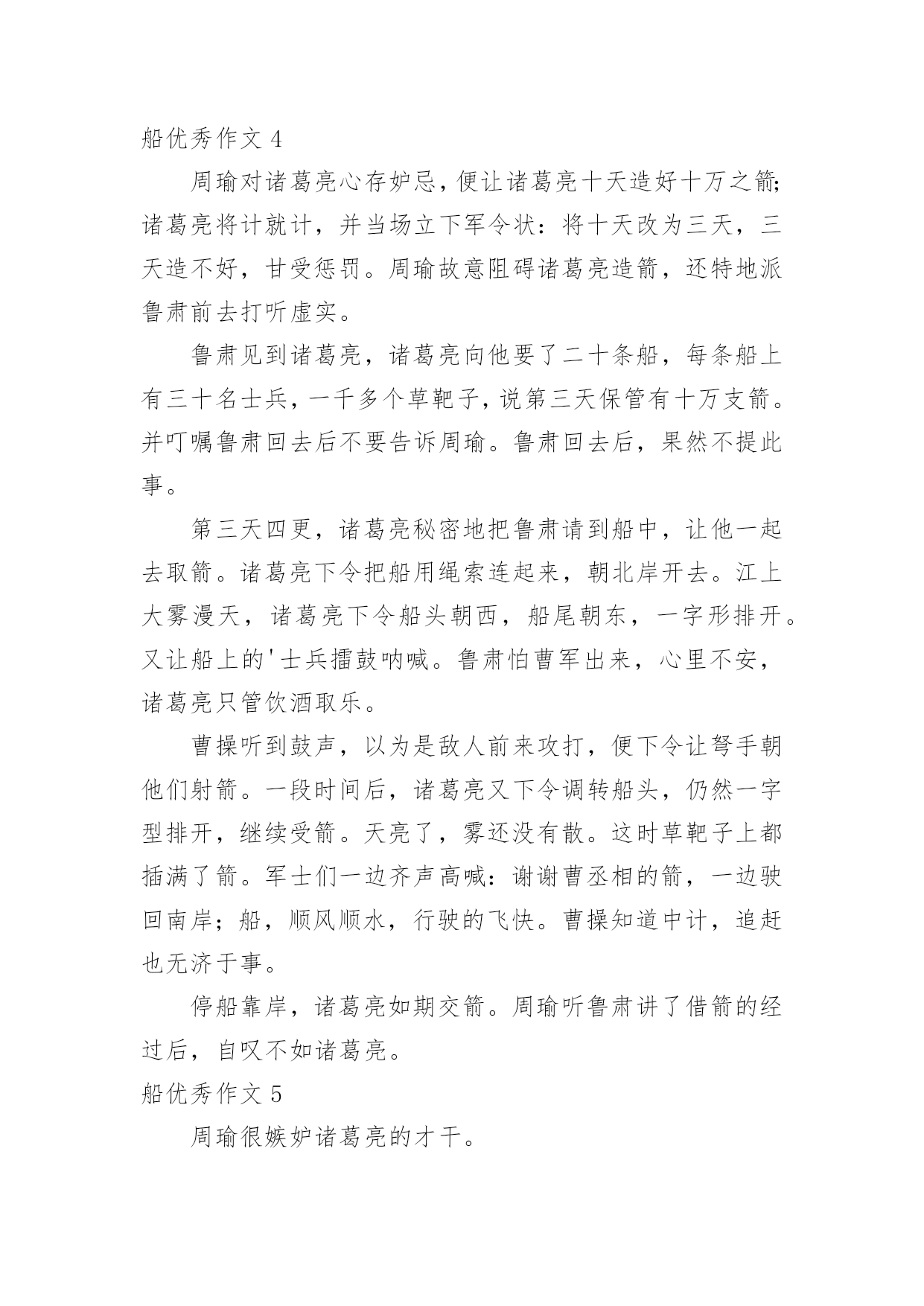 船优秀作文 4

周瑜对诸葛亮心存妒忌，便让诸葛亮十天造好十万之箭;诸葛亮将计就计，并当场立下军令状：将十天改为三天，三天造不好，甘受惩罚。周瑜故意阻碍诸葛亮造箭，还特地派鲁肃前去打听虚实。

鲁肃见到诸葛亮，诸葛亮向他要了二十条船，每条船上有三十名士兵，一千多个草靶子，说第三天保管有十万支箭。并叮嘱鲁肃回去后不要告诉周瑜。鲁肃回去后，果然不提此事。

第三天四更，诸葛亮秘密地把鲁肃请到船中，让他一起去取箭。诸葛亮下令把船用绳索连起来，朝北岸开去。江上大雾漫天，诸葛亮下令船头朝西，船尾朝东，一字形排开。又让船上的'士兵擂鼓呐喊。鲁肃怕曹军出来，心里不安，诸葛亮只管饮酒取乐。

曹操听到鼓声，以为是敌人前来攻打，便下令让弩手朝他们射箭。一段时间后，诸葛亮又下令调转船头，仍然一字型排开，继续受箭。天亮了，雾还没有散。这时草靶子上都插满了箭。军士们一边齐声高喊：谢谢曹丞相的箭，一边驶回南岸；船，顺风顺水，行驶的飞快。曹操知道中计，追赶也无济于事。

停船靠岸，诸葛亮如期交箭。周瑜听鲁肃讲了借箭的经过后，自叹不如诸葛亮。

船优秀作文 5

周瑜很嫉妒诸葛亮的才干。